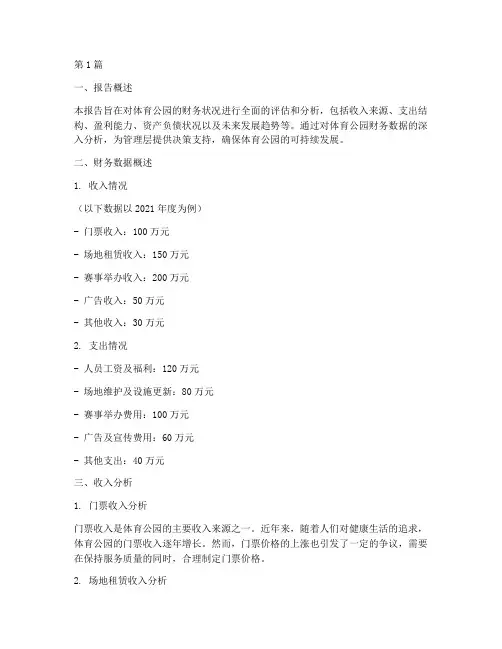 第1篇

一、报告概述

本报告旨在对体育公园的财务状况进行全面的评估和分析，包括收入来源、支出结构、盈利能力、资产负债状况以及未来发展趋势等。通过对体育公园财务数据的深入分析，为管理层提供决策支持，确保体育公园的可持续发展。

二、财务数据概述

1. 收入情况

（以下数据以2021年度为例）

- 门票收入：100万元

- 场地租赁收入：150万元

- 赛事举办收入：200万元

- 广告收入：50万元

- 其他收入：30万元

2. 支出情况

- 人员工资及福利：120万元

- 场地维护及设施更新：80万元

- 赛事举办费用：100万元

- 广告及宣传费用：60万元

- 其他支出：40万元

三、收入分析

1. 门票收入分析

门票收入是体育公园的主要收入来源之一。近年来，随着人们对健康生活的追求，体育公园的门票收入逐年增长。然而，门票价格的上涨也引发了一定的争议，需要在保持服务质量的同时，合理制定门票价格。

2. 场地租赁收入分析